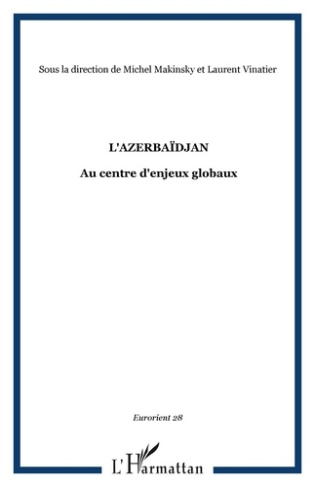 Sous la direction de Michel Makinsky et Laurent Vinatier

L'AZERBAÏDJAN

Au centre d'enjeux globaux

Eurorient 28

L'Harmattan